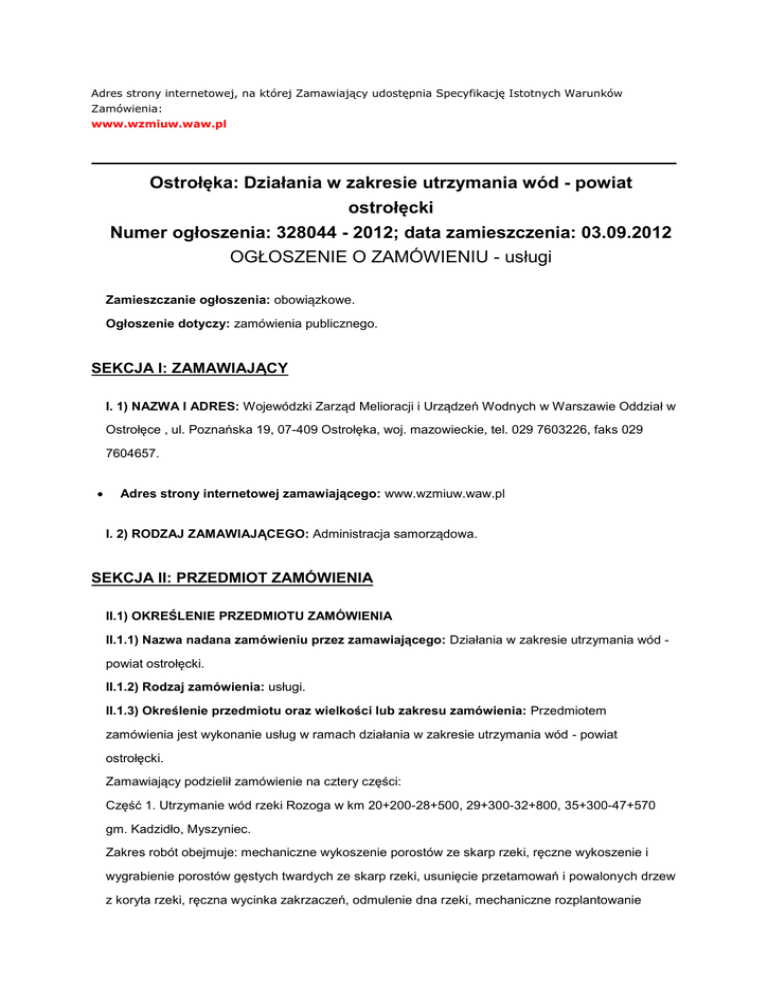 Adres strony internetowej, na której Zamawiający udostępnia Specyfikację Istotnych Warunków Zamówienia:
www.wzmiuw.waw.pl

Ostrołęka: Działania w zakresie utrzymania wód - powiat ostrołęcki
Numer ogłoszenia: 328044 - 2012; data zamieszczenia: 03.09.2012
OGŁOSZENIE O ZAMÓWIENIU - usługi

Zamieszczanie ogłoszenia: obowiązkowe.

Ogłoszenie dotyczy: zamówienia publicznego.

SEKCJA I: ZAMAWIAJĄCY

I. 1) NAZWA I ADRES: Wojewódzki Zarząd Melioracji i Urządzeń Wodnych w Warszawie Oddział w Ostrołęce , ul. Poznańska 19, 07-409 Ostrołęka, woj. mazowieckie, tel. 029 7603226, faks 029 7604657.

• Adres strony internetowej zamawiającego: www.wzmiuw.waw.pl

I. 2) RODZAJ ZAMAWIAJĄCEGO: Administracja samorządowa.

SEKCJA II: PRZEDMIOT ZAMÓWIENIA

II.1) OKREŚLENIE PRZEDMIOTU ZAMÓWIENIA

II.1.1) Nazwa nadana zamówieniu przez zamawiającego: Działania w zakresie utrzymania wód - powiat ostrołęcki.

II.1.2) Rodzaj zamówienia: usługi.

II.1.3) Określenie przedmiotu oraz wielkości lub zakresu zamówienia: Przedmiotem zamówienia jest wykonanie usług w ramach działania w zakresie utrzymania wód - powiat ostrołęcki.

Zamawiający podzielił zamówienie na cztery części:

Część 1. Utrzymanie wód rzeki Rozoga w km 20+200-28+500, 29+300-32+800, 35+300-47+570 gm. Kadzidło, Myszyniec.

Zakres robót obejmuje: mechaniczne wykoszenie porostów ze skarp rzeki, ręczne wykoszenie i wygrabienie porostów gęstych twardych ze skarp rzeki, usunięcie przetamowań i powalonych drzew z koryta rzeki, ręczna wycinka zakrzaczeń, odmulenie dna rzeki, mechaniczne rozplantowanie